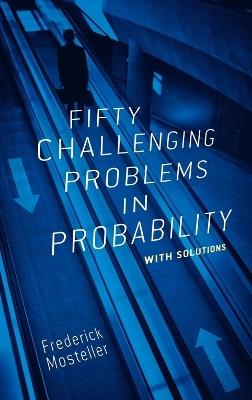 FIFTY CHALLENGING PROBLEMS IN PROBABILITY

WITH SOLUTIONS

Frederick Mosteller